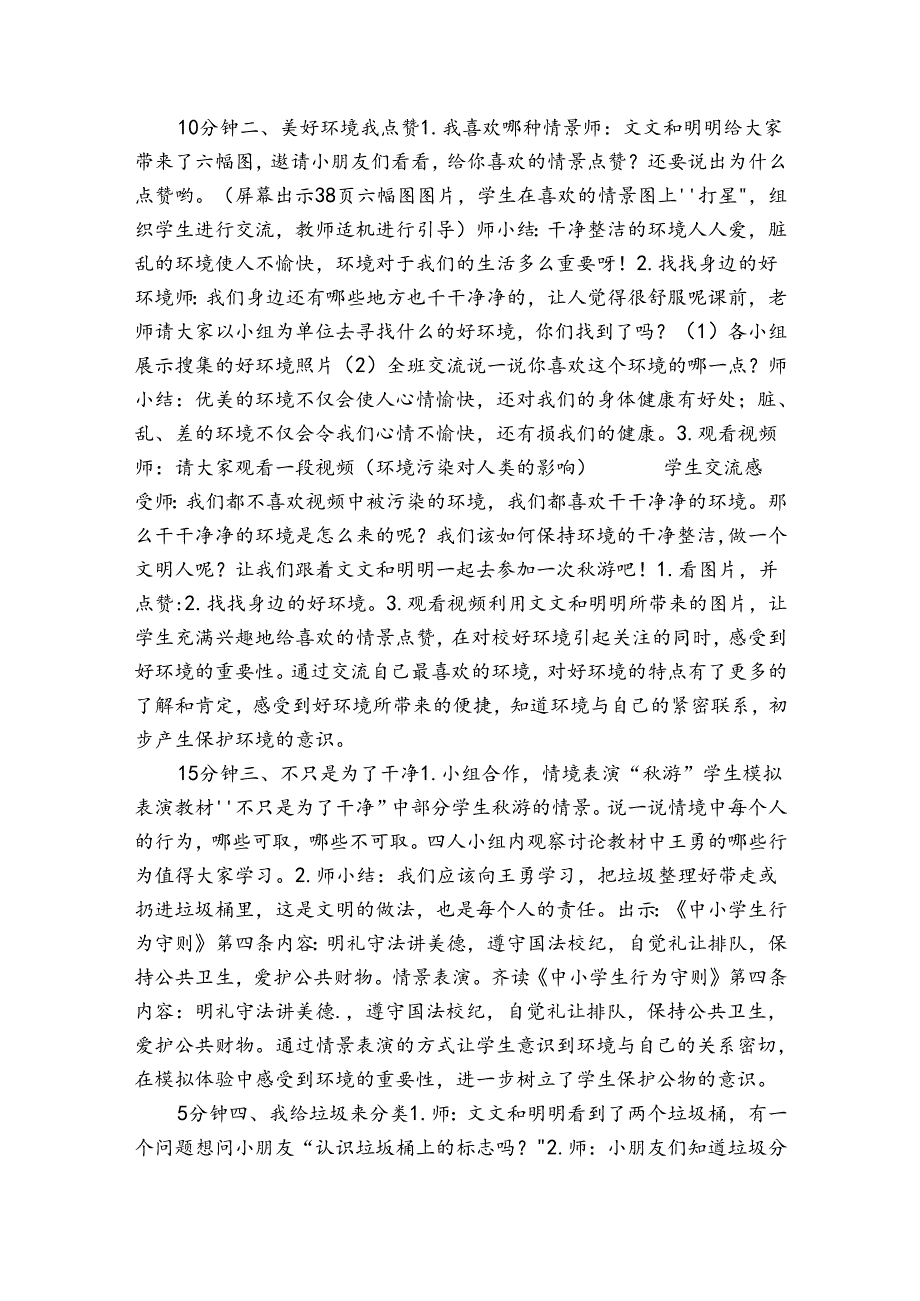 10分钟二、美好环境我点赞1.我喜欢哪种情景师：文文和明明给大家带来了六幅图，邀请小朋友们看看，给你喜欢的情景点赞？还要说出为什么点赞哟。（屏幕出示38页六幅图图片，学生在喜欢的情景图上''打星"，组织学生进行交流，教师适机进行引导）师小结：干净整洁的环境人人爱，脏乱的环境使人不愉快，环境对于我们的生活多么重要呀！2.找找身边的好环境师：我们身边还有哪些地方也干干净净的，让人觉得很舒服呢课前，老师请大家以小组为单位去寻找什么的好环境，你们找到了吗？（1）各小组展示搜集的好环境照片（2）全班交流说一说你喜欢这个环境的哪一点？师小结：优美的环境不仅会使人心情愉快，还对我们的身体健康有好处；脏、乱、差的环境不仅会令我们心情不愉快，还有损我们的健康。3.观看视频师：请大家观看一段视频（环境污染对人类的影响）　　学生交流感受师：我们都不喜欢视频中被污染的环境，我们都喜欢干干净净的环境。那么干干净净的环境是怎么来的呢？我们该如何保持环境的干净整洁，做一个文明人呢？让我们跟着文文和明明一起去参加一次秋游吧！1.看图片，并点赞：2.找找身边的好环境。3.观看视频利用文文和明明所带来的图片，让学生充满兴趣地给喜欢的情景点赞，在对校好环境引起关注的同时，感受到好环境的重要性。通过交流自己最喜欢的环境，对好环境的特点有了更多的了解和肯定，感受到好环境所带来的便捷，知道环境与自己的紧密联系，初步产生保护环境的意识。

15分钟三、不只是为了干净1.小组合作，情境表演“秋游”学生模拟表演教材''不只是为了干净”中部分学生秋游的情景。说一说情境中每个人的行为，哪些可取，哪些不可取。四人小组内观察讨论教材中王勇的哪些行为值得大家学习。2.师小结：我们应该向王勇学习，把垃圾整理好带走或扔进垃圾桶里，这是文明的做法，也是每个人的责任。出示：《中小学生行为守则》第四条内容：明礼守法讲美德，遵守国法校纪，自觉礼让排队，保持公共卫生，爱护公共财物。情景表演。齐读《中小学生行为守则》第四条内容：明礼守法讲美德.，遵守国法校纪，自觉礼让排队，保持公共卫生，爱护公共财物。通过情景表演的方式让学生意识到环境与自己的关系密切，在模拟体验中感受到环境的重要性，进一步树立了学生保护公物的意识。

5分钟四、我给垃圾来分类1.师：文文和明明看到了两个垃圾桶，有一个问题想问小朋友“认识垃圾桶上的标志吗？"2.师：小朋友们知道垃圾分